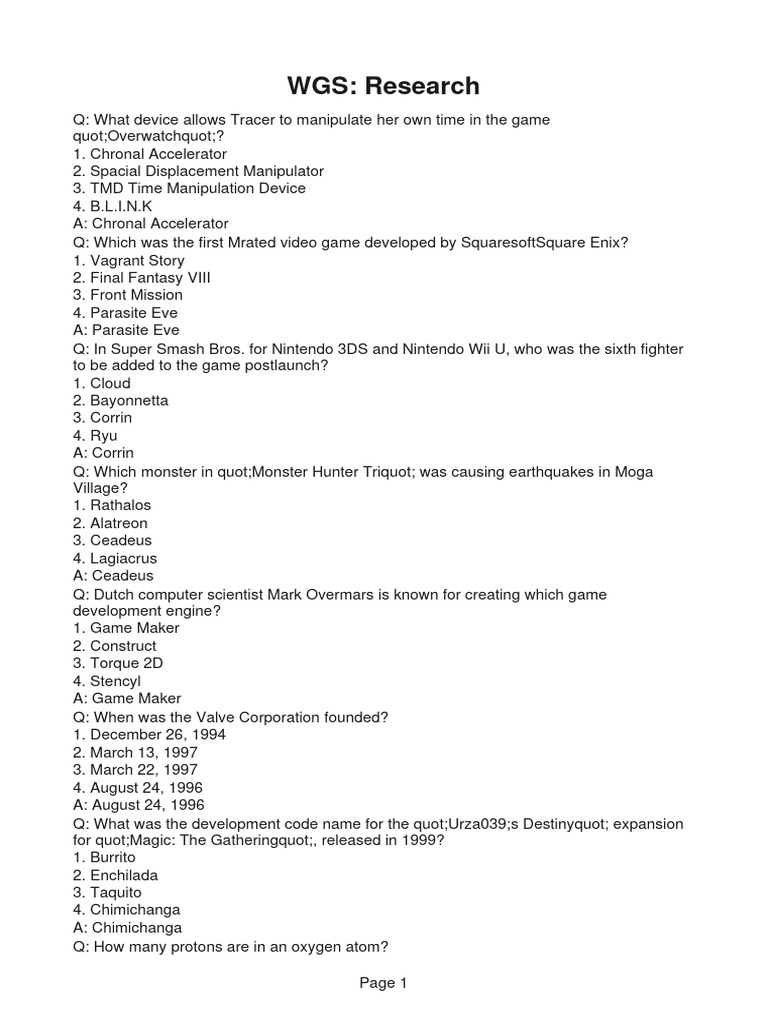 WGS: Research

Q: What device allows Tracer to manipulate her own time in the game quot;Overwatchquot;?
1. Chronal Accelerator
2. Spacial Displacement Manipulator
3. TMD Time Manipulation Device
4. B.L.I.N.K
A: Chronal Accelerator
Q: Which was the first Mrated video game developed by SquaresoftSquare Enix?
1. Vagrant Story
2. Final Fantasy VIII
3. Front Mission
4. Parasite Eve
A: Parasite Eve
Q: In Super Smash Bros. for Nintendo 3DS and Nintendo Wii U, who was the sixth fighter to be added to the game postlaunch?
1. Cloud
2. Bayonnetta
3. Corrin
4. Ryu
A: Corrin
Q: Which monster in quot;Monster Hunter Triquot; was causing earthquakes in Moga Village?
1. Rathalos
2. Alatreon
3. Ceadeus
4. Lagiacrus
A: Ceadeus
Q: Dutch computer scientist Mark Overmars is known for creating which game development engine?
1. Game Maker
2. Construct
3. Torque 2D
4. Stencyl
A: Game Maker
Q: When was the Valve Corporation founded?
1. December 26, 1994
2. March 13, 1997
3. March 22, 1997
4. August 24, 1996
A: August 24, 1996
Q: What was the development code name for the quot;Urza039;s Destinyquot; expansion for quot;Magic: The Gatheringquot;, released in 1999?
1. Burrito
2. Enchilada
3. Taquito
4. Chimichanga
A: Chimichanga
Q: How many protons are in an oxygen atom?

Page 1